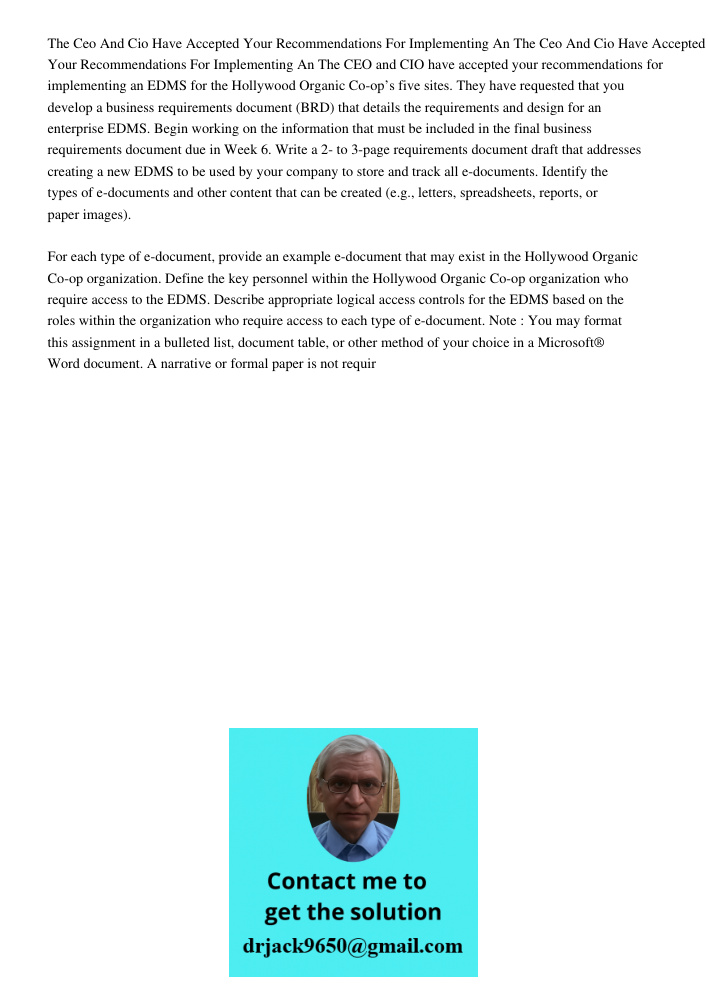 The Ceo And Cio Have Accepted Your Recommendations For Implementing An The Ceo And Cio Have Accepted Your Recommendations For Implementing An The CEO and CIO have accepted your recommendations for implementing an EDMS for the Hollywood Organic Co-op's five sites. They have requested that you develop a business requirements document (BRD) that details the requirements and design for an enterprise EDMS. Begin working on the information that must be included in the final business requirements document due in Week 6. Write a 2- to 3-page requirements document draft that addresses creating a new EDMS to be used by your company to store and track all e-documents. Identify the types of e-documents and other content that can be created (e.g., letters, spreadsheets, reports, or paper images).

For each type of e-document, provide an example e-document that may exist in the Hollywood Organic Co-op organization. Define the key personnel within the Hollywood Organic Co-op organization who require access to the EDMS. Describe appropriate logical access controls for the EDMS based on the roles within the organization who require access to each type of e-document. Note : You may format this assignment in a bulleted list, document table, or other method of your choice in a Microsoft® Word document. A narrative or formal paper is not requir

Contact me to get the solution
drjack9650@gmail.com